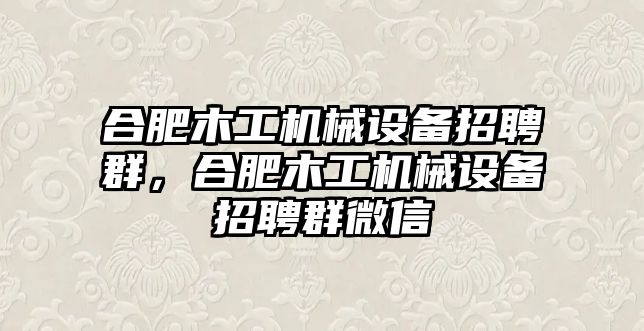 合肥木工机械设备招聘群，合肥木工机械设备招聘群微信